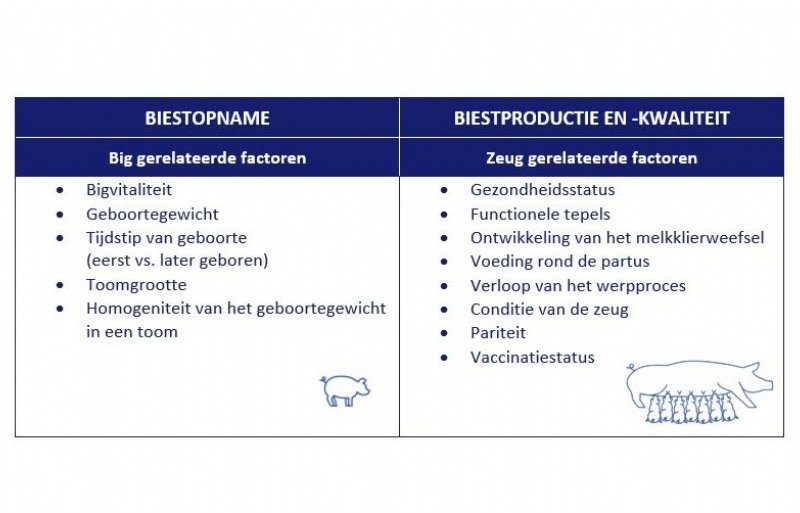 | BIESTOPNAME | BIESTPRODUCTIE EN -KWALITEIT |
|---|---|
| Big gerelateerde factoren | Zeug gerelateerde factoren |
| • Bigvitaliteit<br>• Geboortegewicht<br>• Tijdstip van geboorte (eerst vs. later geboren)<br>• Toomgrootte<br>• Homogeniteit van het geboortegewicht in een toom | • Gezondheidsstatus<br>• Functionele tepels<br>• Ontwikkeling van het melkklierweefsel<br>• Voeding rond de partus<br>• Verloop van het werpproces<br>• Conditie van de zeug<br>• Pariteit<br>• Vaccinatiestatus |